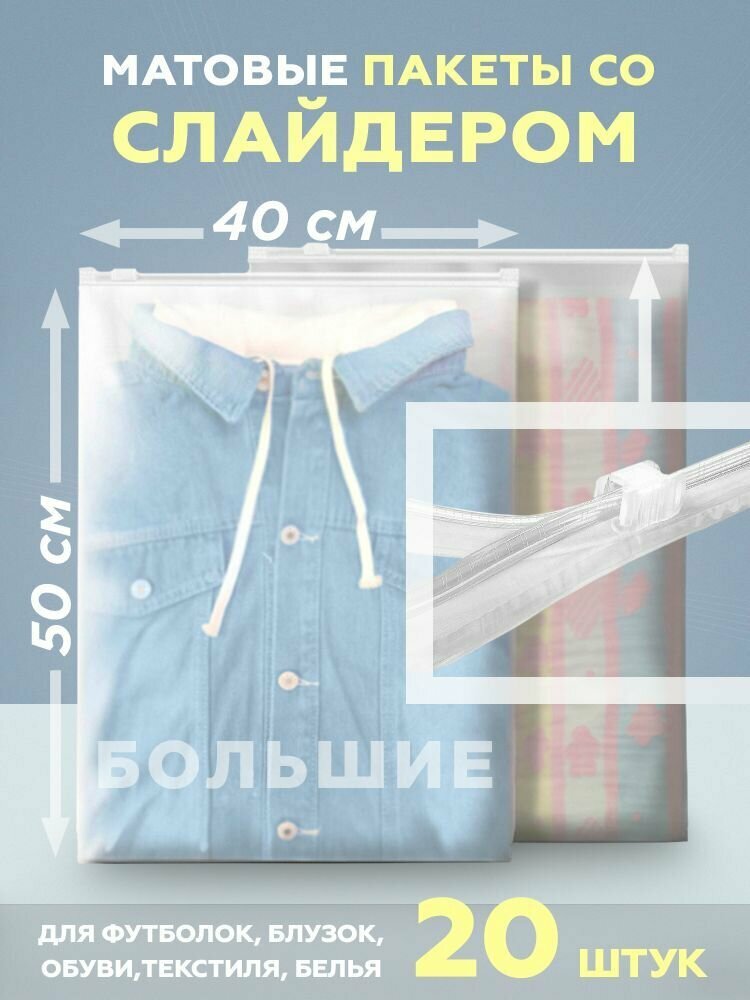 МАТОВЫЕ ПАКЕТЫ СО СЛАЙДЕРОМ

40 см

50 см

БОЛЬШИЕ

ДЛЯ ФУТБОЛОК, БЛУЗОК, ОБУВИ,ТЕКСТИЛЯ, БЕЛЬЯ

20 ШТУК